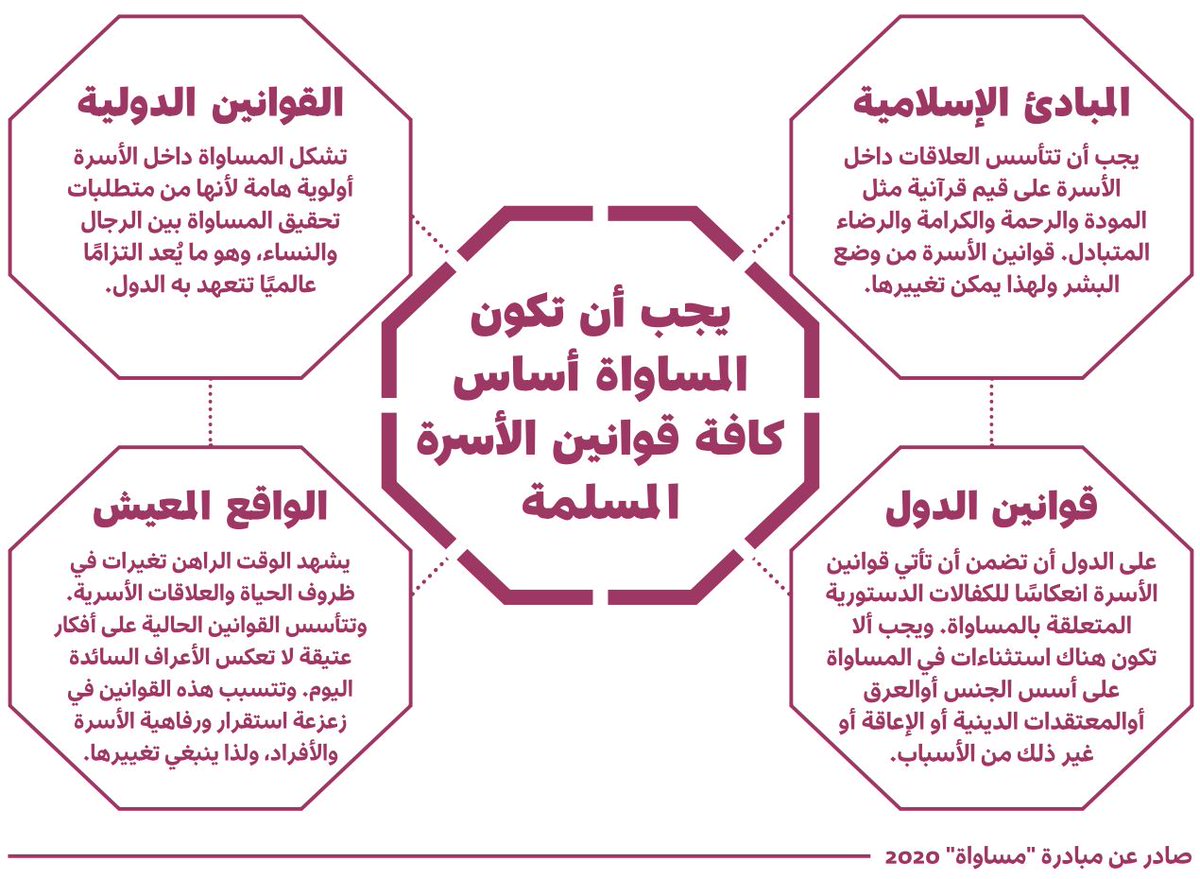 يجب أن تكون المساواة أساس كافة قوانين الأسرة المسلمة

المبادئ الإسلامية

يجب أن تتأسس العلاقات داخل الأسرة على قيم قرآنية مثل المودة والرحمة والكرامة والرضاء المتبادل. قوانين الأسرة من وضع البشر ولهذا يمكن تغييرها.

القوانين الدولية

تشكل المساواة داخل الأسرة أولوية هامة لأنها من متطلبات تحقيق المساواة بين الرجال والنساء، وهو ما يُعد التزامًا عالميًا تتعهد به الدول.

قوانين الدول

على الدول أن تضمن أن تأتي قوانين الأسرة انعكاسًا للكفالات الدستورية المتعلقة بالمساواة. ويجب ألا تكون هناك استثناءات في المساواة على أسس الجنس أوالعرق أوالمعتقدات الدينية أو الإعاقة أو غير ذلك من الأسباب.

الواقع المعيش

يشهد الوقت الراهن تغيرات في ظروف الحياة والعلاقات الأسرية. وتتأسس القوانين الحالية على أفكار عتيقة لا تعكس الأعراف السائدة اليوم. وتتسبب هذه القوانين في زعزعة استقرار ورفاهية الأسرة والأفراد، ولذا ينبغي تغييرها.

صادر عن مبادرة "مساواة" 2020